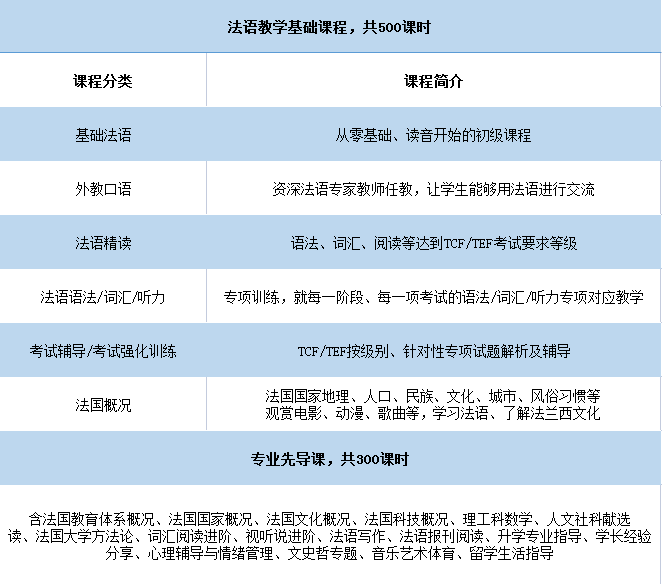 法语教学基础课程，共500课时

| 课程分类 | 课程简介 |
|---|---|
| 基础法语 | 从零基础、读音开始的初级课程 |
| 外教口语 | 资深法语专家教师任教，让学生能够用法语进行交流 |
| 法语精读 | 语法、词汇、阅读等达到TCF/TEF考试要求等级 |
| 法语语法/词汇/听力 | 专项训练，就每一阶段、每一项考试的语法/词汇/听力专项对应教学 |
| 考试辅导/考试强化训练 | TCF/TEF按级别、针对性专项试题解析及辅导 |
| 法国概况 | 法国国家地理、人口、民族、文化、城市、风俗习惯等 观赏电影、动漫、歌曲等，学习法语、了解法兰西文化 |

专业先导课，共300课时

含法国教育体系概况、法国国家概况、法国文化概况、法国科技概况、理工科数学、人文社科献选读、法国大学方法论、词汇阅读进阶、视听说进阶、法语写作、法语报刊阅读、升学专业指导、学长经验分享、心理辅导与情绪管理、文史哲专题、音乐艺术体育、留学生活指导